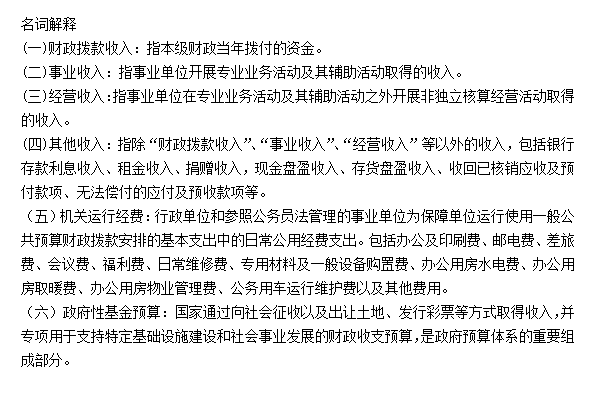 名词解释

(一)财政拨款收入：指本级财政当年拨付的资金。

(二)事业收入：指事业单位开展专业业务活动及其辅助活动取得的收入。

(三)经营收入:指事业单位在专业业务活动及其辅助活动之外开展非独立核算经营活动取得的收入。

(四)其他收入：指除“财政拨款收入”、“事业收入”、“经营收入”等以外的收入，包括银行存款利息收入、租金收入、捐赠收入，现金盘盈收入、存货盘盈收入、收回已核销应收及预付款项、无法偿付的应付及预收款项等。

（五）机关运行经费：行政单位和参照公务员法管理的事业单位为保障单位运行使用一般公共预算财政拨款安排的基本支出中的日常公用经费支出。包括办公及印刷费、邮电费、差旅费、会议费、福利费、日常维修费、专用材料及一般设备购置费、办公用房水电费、办公用房取暖费、办公用房物业管理费、公务用车运行维护费以及其他费用。

（六）政府性基金预算：国家通过向社会征收以及出让土地、发行彩票等方式取得收入，并专项用于支持特定基础设施建设和社会事业发展的财政收支预算，是政府预算体系的重要组成部分。